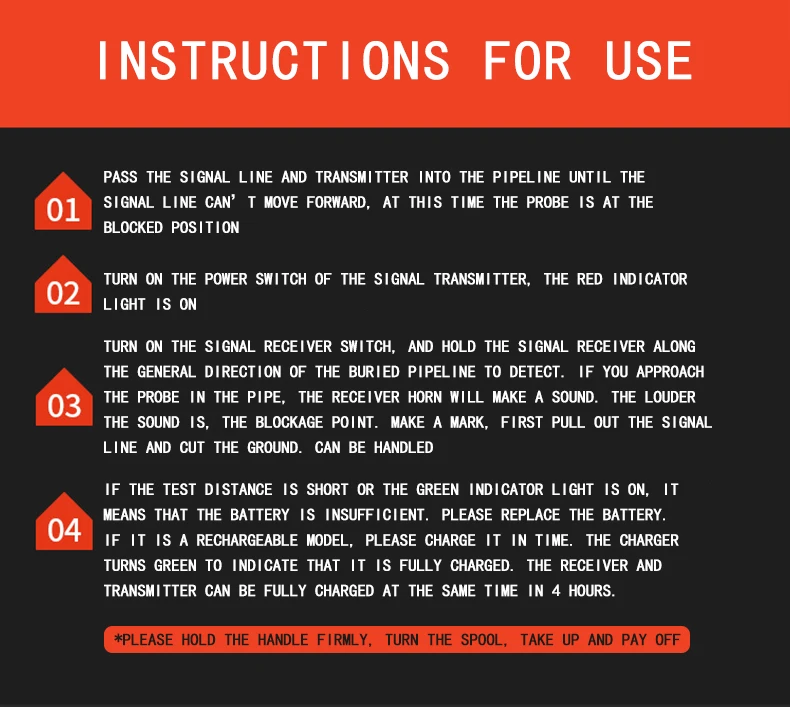 INSTRUCTIONS FOR USE

01

PASS THE SIGNAL LINE AND TRANSMITTER INTO THE PIPELINE UNTIL THE SIGNAL LINE CAN' T MOVE FORWARD, AT THIS TIME THE PROBE IS AT THE BLOCKED POSITION

02

TURN ON THE POWER SWITCH OF THE SIGNAL TRANSMITTER, THE RED INDICATOR LIGHT IS ON

03

TURN ON THE SIGNAL RECEIVER SWITCH, AND HOLD THE SIGNAL RECEIVER ALONG THE GENERAL DIRECTION OF THE BURIED PIPELINE TO DETECT. IF YOU APPROACH THE PROBE IN THE PIPE, THE RECEIVER HORN WILL MAKE A SOUND. THE LOUDER THE SOUND IS, THE BLOCKAGE POINT. MAKE A MARK, FIRST PULL OUT THE SIGNAL LINE AND CUT THE GROUND. CAN BE HANDLED

04

IF THE TEST DISTANCE IS SHORT OR THE GREEN INDICATOR LIGHT IS ON, IT MEANS THAT THE BATTERY IS INSUFFICIENT. PLEASE REPLACE THE BATTERY. IF IT IS A RECHARGEABLE MODEL, PLEASE CHARGE IT IN TIME. THE CHARGER TURNS GREEN TO INDICATE THAT IT IS FULLY CHARGED. THE RECEIVER AND TRANSMITTER CAN BE FULLY CHARGED AT THE SAME TIME IN 4 HOURS.

*PLEASE HOLD THE HANDLE FIRMLY, TURN THE SPOOL, TAKE UP AND PAY OFF